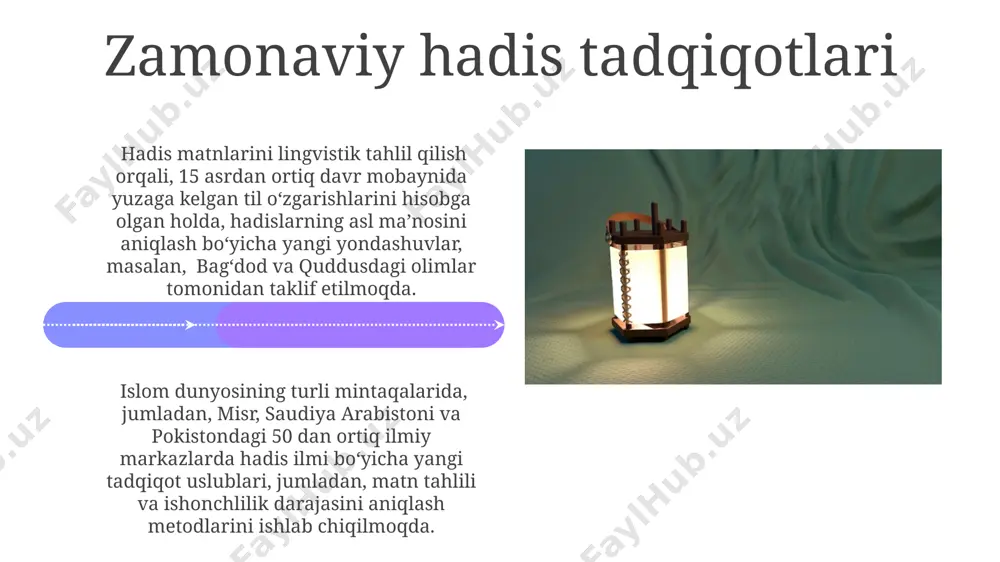 Zamonaviy hadis tadqiqotlari

Hadis matnlarini lingvistik tahlil qilish orqali, 15 asrdan ortiq davr mobaynida yuzaga kelgan til o‘zgarishlarini hisobga olgan holda, hadislarning asl ma’nosini aniqlash bo‘yicha yangi yondashuvlar, masalan, Bag‘dod va Quddusdagi olimlar tomonidan taklif etilmoqda.

Islom dunyosining turli mintaqalarida, jumladan, Misr, Saudiya Arabistoni va Pokistondagi 50 dan ortiq ilmiy markazlarda hadis ilmi bo‘yicha yangi tadqiqot uslublari, jumladan, matn tahlili va ishonchlilik darajasini aniqlash metodlarini ishlab chiqilmoqda.

FaylHub.uz FaylHub.uz FaylHub.uz FaylHub.uz FaylHub.uz FaylHub.uz